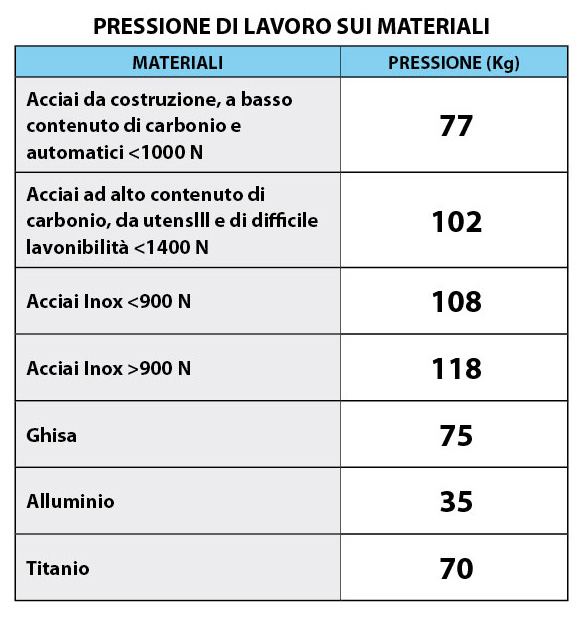 PRESSIONE DI LAVORO SUI MATERIALI

| MATERIALI | PRESSIONE (Kg) |
|---|---|
| Acciai da costruzione, a basso contenuto di carbonio e automatici <1000 N | 77 |
| Acciai ad alto contenuto di carbonio, da utensIII e di difficile lavonibilità <1400 N | 102 |
| Acciai Inox <900 N | 108 |
| Acciai Inox >900 N | 118 |
| Ghisa | 75 |
| Alluminio | 35 |
| Titanio | 70 |